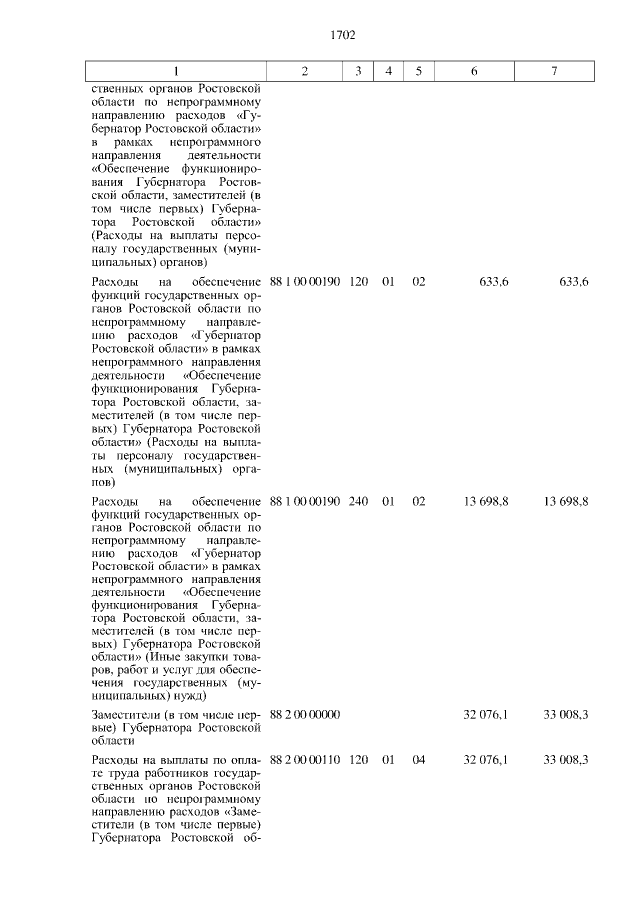 1702

| 1 | 2 | 3 | 4 | 5 | 6 | 7 |
|---|---|---|---|---|---|---|
| ственных органов Ростовской области по непрограммному направлению расходов «Губернатор Ростовской области» в рамках непрограммного направления деятельности «Обеспечение функционирования Губернатора Ростовской области, заместителей (в том числе первых) Губернатора Ростовской области» (Расходы на выплаты персоналу государственных (муниципальных) органов) | | | | | | |
| Расходы на обеспечение функций государственных органов Ростовской области по непрограммному направлению расходов «Губернатор Ростовской области» в рамках непрограммного направления деятельности «Обеспечение функционирования Губернатора Ростовской области, заместителей (в том числе первых) Губернатора Ростовской области» (Расходы на выплаты персоналу государственных (муниципальных) органов) | 88 1 00 00190 | 120 | 01 | 02 | 633,6 | 633,6 |
| Расходы на обеспечение функций государственных органов Ростовской области по непрограммному направлению расходов «Губернатор Ростовской области» в рамках непрограммного направления деятельности «Обеспечение функционирования Губернатора Ростовской области, заместителей (в том числе первых) Губернатора Ростовской области» (Иные закупки товаров, работ и услуг для обеспечения государственных (муниципальных) нужд) | 88 1 00 00190 | 240 | 01 | 02 | 13 698,8 | 13 698,8 |
| Заместители (в том числе первые) Губернатора Ростовской области | 88 2 00 00000 | | | | 32 076,1 | 33 008,3 |
| Расходы на выплаты по оплате труда работников государственных органов Ростовской области по непрограммному направлению расходов «Заместители (в том числе первые) Губернатора Ростовской об- | 88 2 00 00110 | 120 | 01 | 04 | 32 076,1 | 33 008,3 |